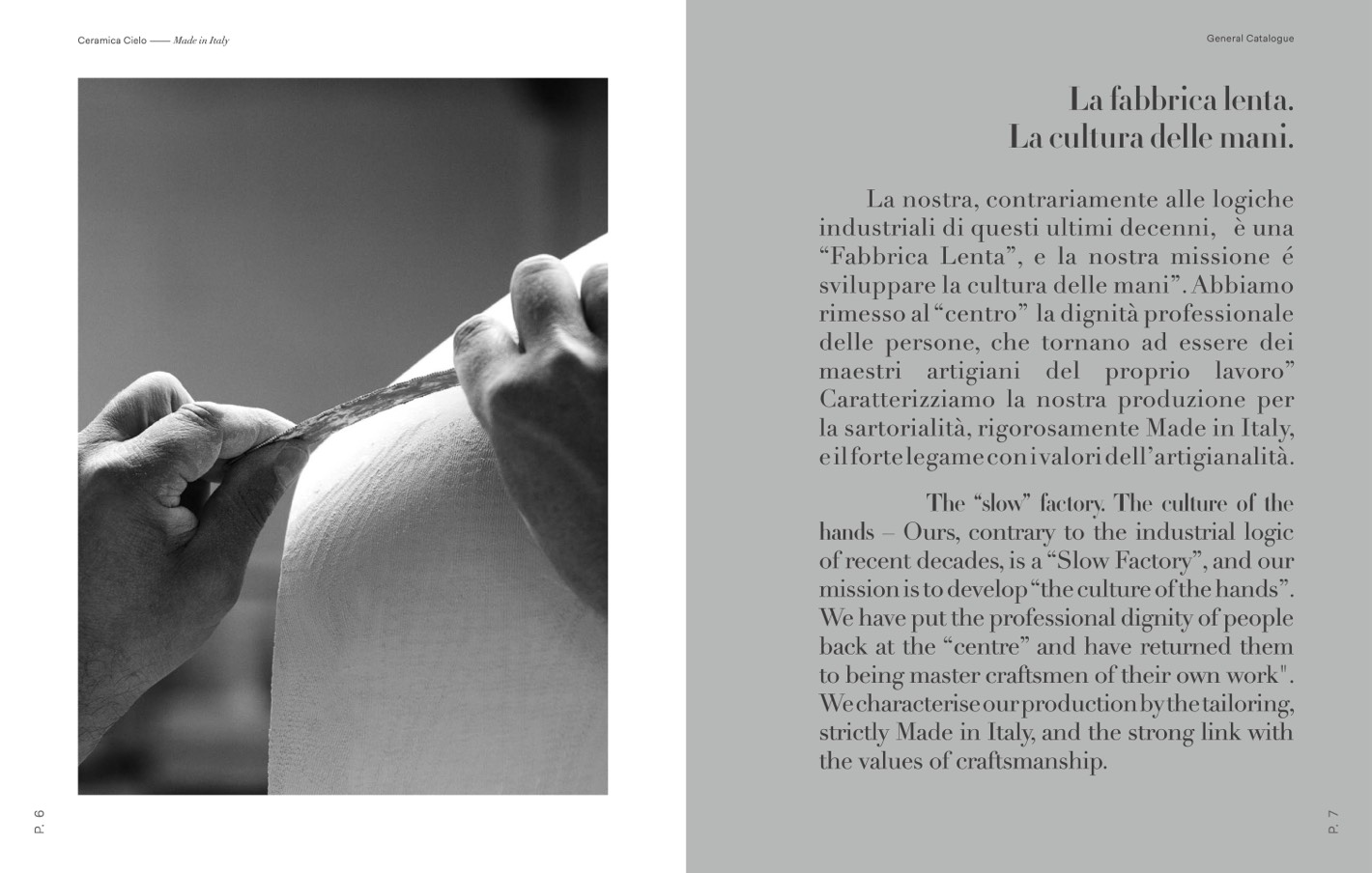 Ceramica Cielo —— Made in Italy

P. 6

General Catalogue

La fabbrica lenta.
La cultura delle mani.

La nostra, contrariamente alle logiche industriali di questi ultimi decenni, è una "Fabbrica Lenta", e la nostra missione é sviluppare la cultura delle mani". Abbiamo rimesso al "centro" la dignità professionale delle persone, che tornano ad essere dei maestri artigiani del proprio lavoro" Caratterizziamo la nostra produzione per la sartorialità, rigorosamente Made in Italy, e il forte legame con i valori dell'artigianalità.

The "slow" factory. The culture of the hands – Ours, contrary to the industrial logic of recent decades, is a "Slow Factory", and our mission is to develop "the culture of the hands". We have put the professional dignity of people back at the "centre" and have returned them to being master craftsmen of their own work". We characterise our production by the tailoring, strictly Made in Italy, and the strong link with the values of craftsmanship.

P. 7